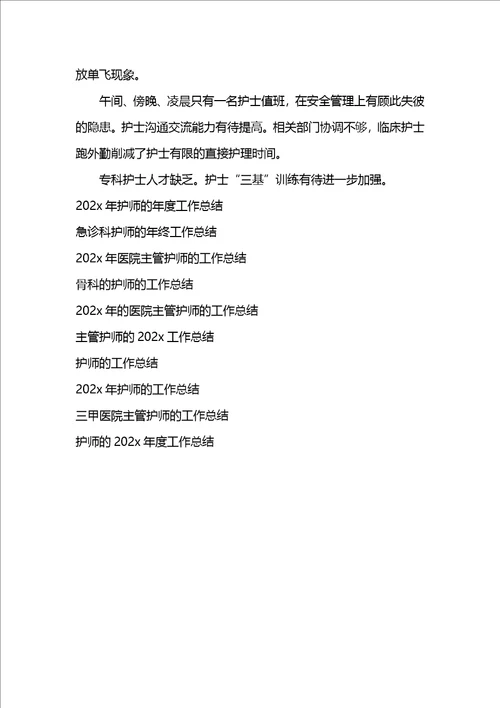 放单飞现象。

午间、傍晚、凌晨只有一名护士值班，在安全管理上有顾此失彼的隐患。护士沟通交流能力有待提高。相关部门协调不够，临床护士跑外勤削减了护士有限的直接护理时间。

专科护士人才缺乏。护士“三基”训练有待进一步加强。

202x 年护师的年度工作总结

急诊科护师的年终工作总结

202x 年医院主管护师的工作总结

骨科的护师的工作总结

202x 年的医院主管护师的工作总结

主管护师的 202x 工作总结

护师的工作总结

202x 年护师的工作总结

三甲医院主管护师的工作总结

护师的 202x 年度工作总结